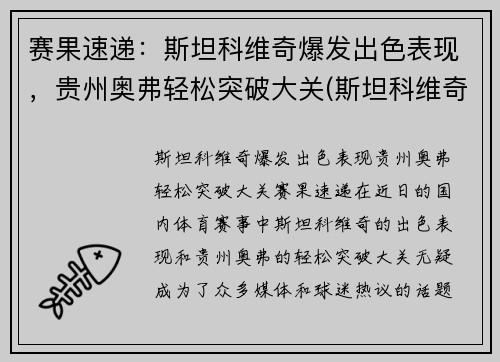 赛果速递：斯坦科维奇爆发出色表现，贵州奥弗轻松突破大关(斯坦科维奇

斯坦科维奇爆发出色表现贵州奥弗轻松突破大关赛果速递在近日的国内体育赛事中斯坦科维奇的出色表现和贵州奥弗的轻松突破大关无疑成为了众多媒体和球迷热议的话题